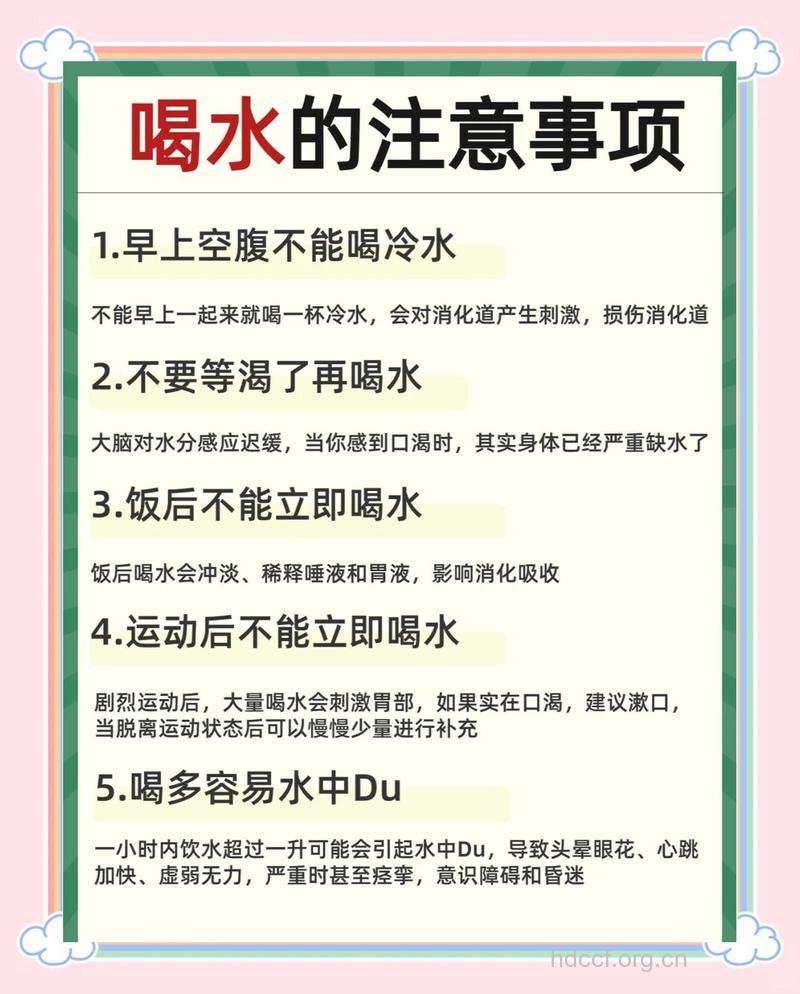 喝水的注意事项

1.早上空腹不能喝冷水

不能早上一起来就喝一杯冷水，会对消化道产生刺激，损伤消化道

2.不要等渴了再喝水

大脑对水分感应迟缓，当你感到口渴时，其实身体已经严重缺水了

3.饭后不能立即喝水

饭后喝水会冲淡、稀释唾液和胃液，影响消化吸收

4.运动后不能立即喝水

剧烈运动后，大量喝水会刺激胃部，如果实在口渴，建议漱口，当脱离运动状态后可以慢慢少量进行补充

5.喝多容易水中Du

一小时内饮水超过一升可能会引起水中Du，导致头晕眼花、心跳加快、虚弱无力，严重时甚至痉挛，意识障碍和昏迷

hdccf.org.cn